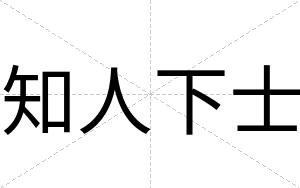 知人下士